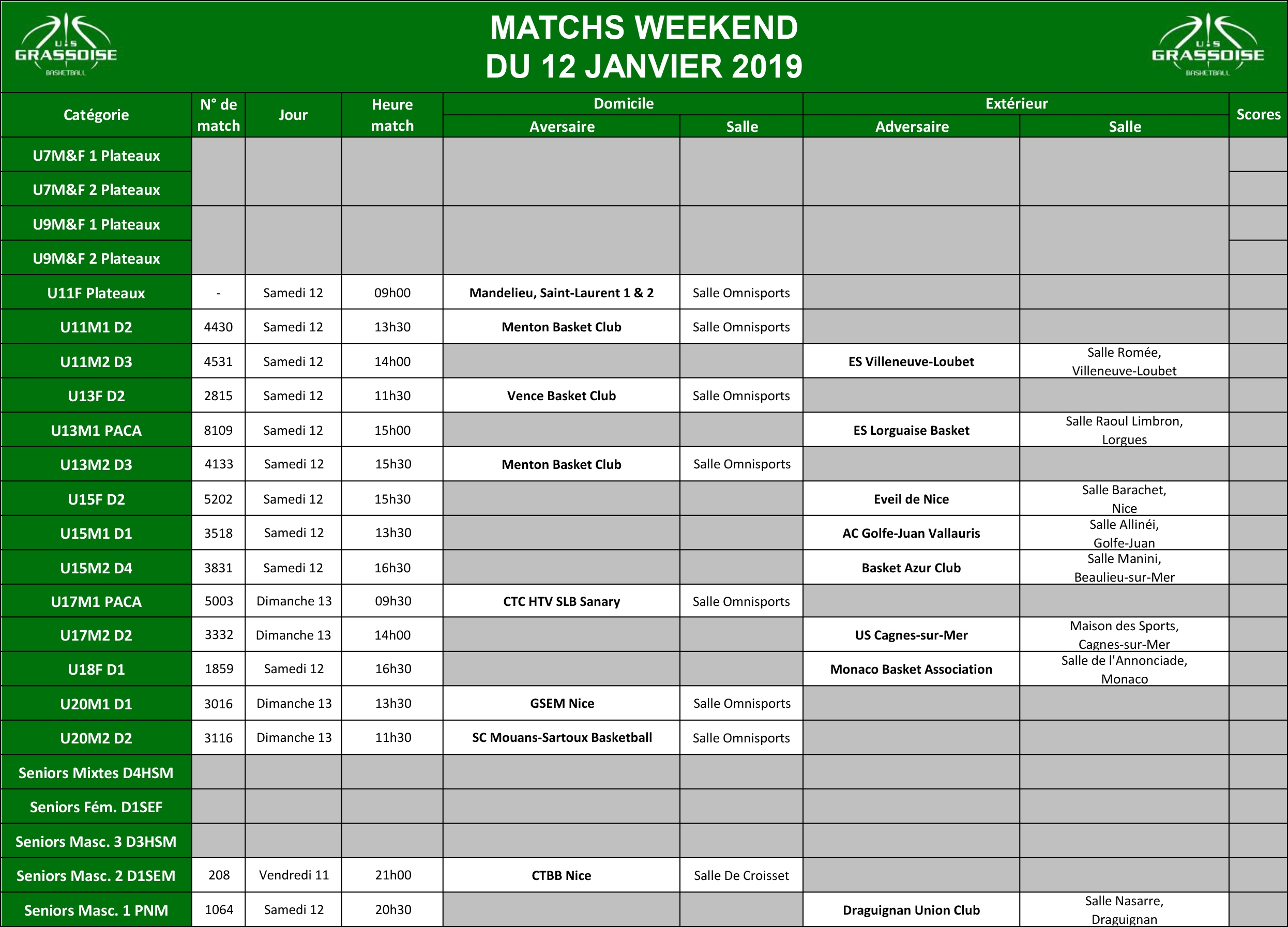 U.S GRASSOISE BASKETBALL

MATCHS WEEKEND
DU 12 JANVIER 2019

U.S GRASSOISE BASKETBALL

| Catégorie | N° de match | Jour | Heure match | Domicile Aversaire | Domicile Salle | Extérieur Adversaire | Extérieur Salle | Scores |
|---|---|---|---|---|---|---|---|---|
| U7M&F 1 Plateaux | | | | | | | | |
| U7M&F 2 Plateaux | | | | | | | | |
| U9M&F 1 Plateaux | | | | | | | | |
| U9M&F 2 Plateaux | | | | | | | | |
| U11F Plateaux | - | Samedi 12 | 09h00 | Mandelieu, Saint-Laurent 1 & 2 | Salle Omnisports | | | |
| U11M1 D2 | 4430 | Samedi 12 | 13h30 | Menton Basket Club | Salle Omnisports | | | |
| U11M2 D3 | 4531 | Samedi 12 | 14h00 | | | ES Villeneuve-Loubet | Salle Romée, Villeneuve-Loubet | |
| U13F D2 | 2815 | Samedi 12 | 11h30 | Vence Basket Club | Salle Omnisports | | | |
| U13M1 PACA | 8109 | Samedi 12 | 15h00 | | | ES Lorguaise Basket | Salle Raoul Limbron, Lorgues | |
| U13M2 D3 | 4133 | Samedi 12 | 15h30 | Menton Basket Club | Salle Omnisports | | | |
| U15F D2 | 5202 | Samedi 12 | 15h30 | | | Eveil de Nice | Salle Barachet, Nice | |
| U15M1 D1 | 3518 | Samedi 12 | 13h30 | | | AC Golfe-Juan Vallauris | Salle Allinéi, Golfe-Juan | |
| U15M2 D4 | 3831 | Samedi 12 | 16h30 | | | Basket Azur Club | Salle Manini, Beaulieu-sur-Mer | |
| U17M1 PACA | 5003 | Dimanche 13 | 09h30 | CTC HTV SLB Sanary | Salle Omnisports | | | |
| U17M2 D2 | 3332 | Dimanche 13 | 14h00 | | | US Cagnes-sur-Mer | Maison des Sports, Cagnes-sur-Mer | |
| U18F D1 | 1859 | Samedi 12 | 16h30 | | | Monaco Basket Association | Salle de l'Annonciade, Monaco | |
| U20M1 D1 | 3016 | Dimanche 13 | 13h30 | GSEM Nice | Salle Omnisports | | | |
| U20M2 D2 | 3116 | Dimanche 13 | 11h30 | SC Mouans-Sartoux Basketball | Salle Omnisports | | | |
| Seniors Mixtes D4HSM | | | | | | | | |
| Seniors Fém. D1SEF | | | | | | | | |
| Seniors Masc. 3 D3HSM | | | | | | | | |
| Seniors Masc. 2 D1SEM | 208 | Vendredi 11 | 21h00 | CTBB Nice | Salle De Croisset | | | |
| Seniors Masc. 1 PNM | 1064 | Samedi 12 | 20h30 | | | Draguignan Union Club | Salle Nasarre, Draguignan | |